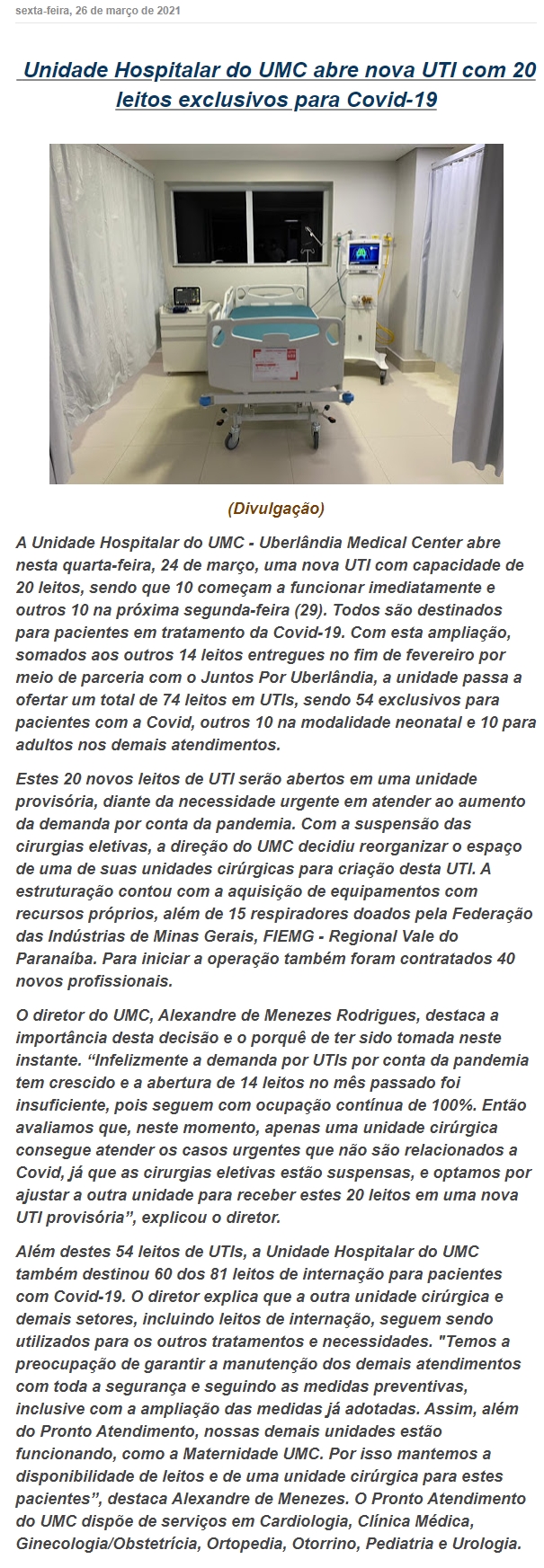 sexta-feira, 26 de março de 2021

Unidade Hospitalar do UMC abre nova UTI com 20 leitos exclusivos para Covid-19

(Divulgação)

A Unidade Hospitalar do UMC - Uberlândia Medical Center abre nesta quarta-feira, 24 de março, uma nova UTI com capacidade de 20 leitos, sendo que 10 começam a funcionar imediatamente e outros 10 na próxima segunda-feira (29). Todos são destinados para pacientes em tratamento da Covid-19. Com esta ampliação, somados aos outros 14 leitos entregues no fim de fevereiro por meio de parceria com o Juntos Por Uberlândia, a unidade passa a ofertar um total de 74 leitos em UTIs, sendo 54 exclusivos para pacientes com a Covid, outros 10 na modalidade neonatal e 10 para adultos nos demais atendimentos.

Estes 20 novos leitos de UTI serão abertos em uma unidade provisória, diante da necessidade urgente em atender ao aumento da demanda por conta da pandemia. Com a suspensão das cirurgias eletivas, a direção do UMC decidiu reorganizar o espaço de uma de suas unidades cirúrgicas para criação desta UTI. A estruturação contou com a aquisição de equipamentos com recursos próprios, além de 15 respiradores doados pela Federação das Indústrias de Minas Gerais, FIEMG - Regional Vale do Paranaíba. Para iniciar a operação também foram contratados 40 novos profissionais.

O diretor do UMC, Alexandre de Menezes Rodrigues, destaca a importância desta decisão e o porquê de ter sido tomada neste instante. “Infelizmente a demanda por UTIs por conta da pandemia tem crescido e a abertura de 14 leitos no mês passado foi insuficiente, pois seguem com ocupação contínua de 100%. Então avaliamos que, neste momento, apenas uma unidade cirúrgica consegue atender os casos urgentes que não são relacionados a Covid, já que as cirurgias eletivas estão suspensas, e optamos por ajustar a outra unidade para receber estes 20 leitos em uma nova UTI provisória”, explicou o diretor.

Além destes 54 leitos de UTIs, a Unidade Hospitalar do UMC também destinou 60 dos 81 leitos de internação para pacientes com Covid-19. O diretor explica que a outra unidade cirúrgica e demais setores, incluindo leitos de internação, seguem sendo utilizados para os outros tratamentos e necessidades. "Temos a preocupação de garantir a manutenção dos demais atendimentos com toda a segurança e seguindo as medidas preventivas, inclusive com a ampliação das medidas já adotadas. Assim, além do Pronto Atendimento, nossas demais unidades estão funcionando, como a Maternidade UMC. Por isso mantemos a disponibilidade de leitos e de uma unidade cirúrgica para estes pacientes”, destaca Alexandre de Menezes. O Pronto Atendimento do UMC dispõe de serviços em Cardiologia, Clínica Médica, Ginecologia/Obstetrícia, Ortopedia, Otorrino, Pediatria e Urologia.